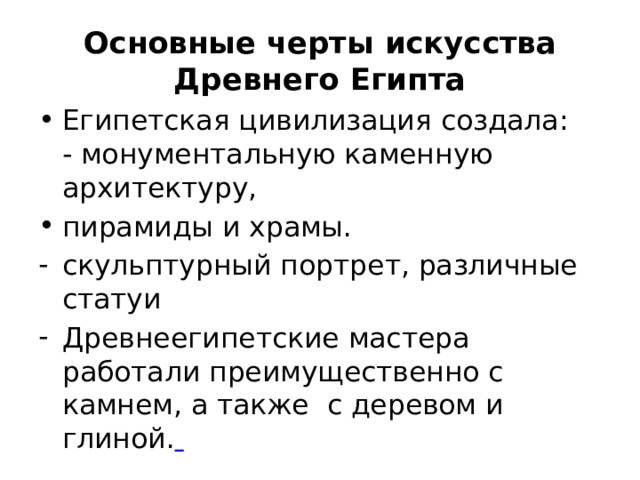 Основные черты искусства Древнего Египта

• Египетская цивилизация создала:
- монументальную каменную архитектуру,
• пирамиды и храмы.
- скульптурный портрет, различные статуи
- Древнеегипетские мастера работали преимущественно с камнем, а также с деревом и глиной.